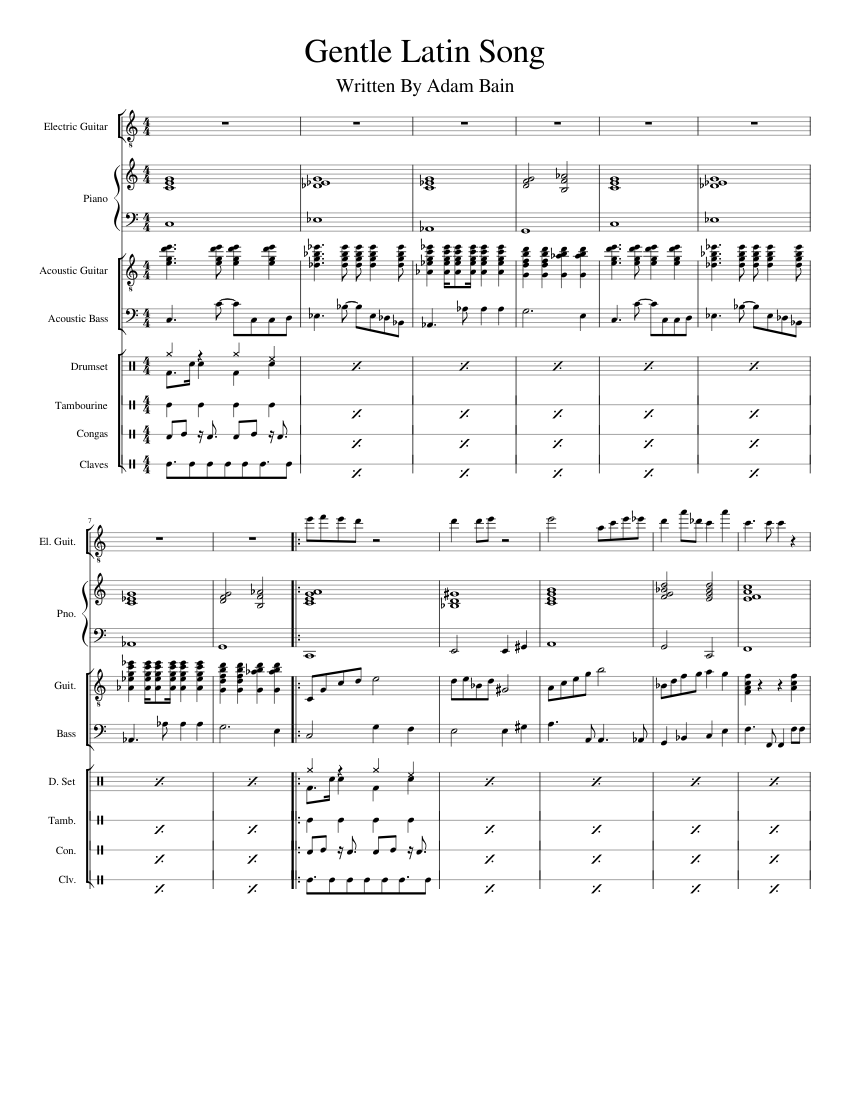 Gentle Latin Song

Written By Adam Bain

Electric Guitar

Piano

Acoustic Guitar

Acoustic Bass

Drumset

Tambourine

Congas

Claves

7

El. Guit.

Pno.

Guit.

Bass

D. Set

Tamb.

Con.

Clv.